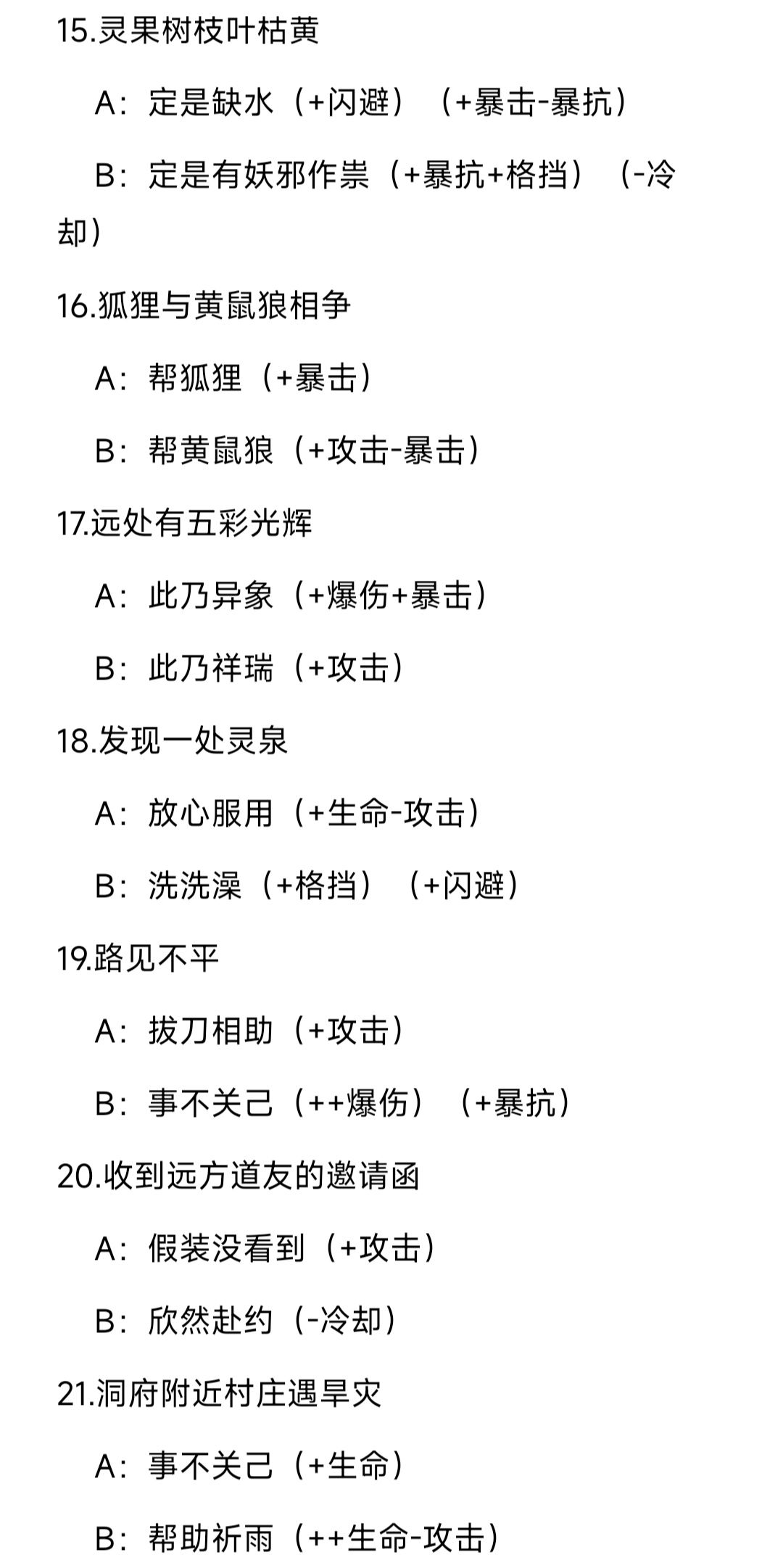 15.灵果树枝叶枯黄

A：定是缺水（+闪避）（+暴击-暴抗）

B：定是有妖邪作祟（+暴抗+格挡）（-冷却）

16.狐狸与黄鼠狼相争

A：帮狐狸（+暴击）

B：帮黄鼠狼（+攻击-暴击）

17.远处有五彩光辉

A：此乃异象（+爆伤+暴击）

B：此乃祥瑞（+攻击）

18.发现一处灵泉

A：放心服用（+生命-攻击）

B：洗洗澡（+格挡）（+闪避）

19.路见不平

A：拔刀相助（+攻击）

B：事不关己（++爆伤）（+暴抗）

20.收到远方道友的邀请函

A：假装没看到（+攻击）

B：欣然赴约（-冷却）

21.洞府附近村庄遇旱灾

A：事不关己（+生命）

B：帮助祈雨（++生命-攻击）